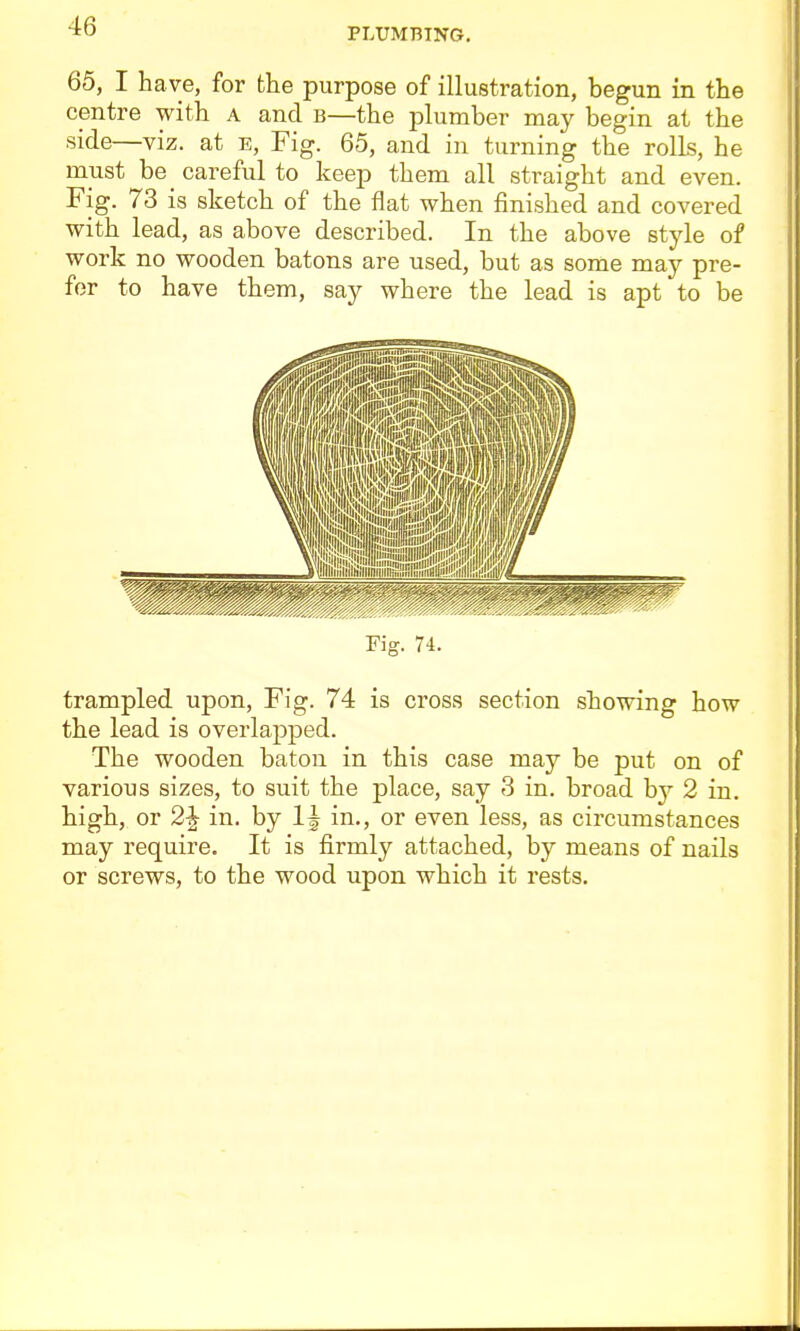 46

PLUMBING.

65, I have, for the purpose of illustration, begun in the centre with A and B—the plumber may begin at the side—viz. at E, Fig. 65, and in turning the rolls, he must be careful to keep them all straight and even. Fig. 73 is sketch of the flat when finished and covered with lead, as above described. In the above style of work no wooden batons are used, but as some may prefer to have them, say where the lead is apt to be

Fig. 74.

trampled upon, Fig. 74 is cross section showing how the lead is overlapped.

The wooden baton in this case may be put on of various sizes, to suit the place, say 3 in. broad by 2 in. high, or $2\frac{1}{2}$ in. by $1\frac{1}{2}$ in., or even less, as circumstances may require. It is firmly attached, by means of nails or screws, to the wood upon which it rests.